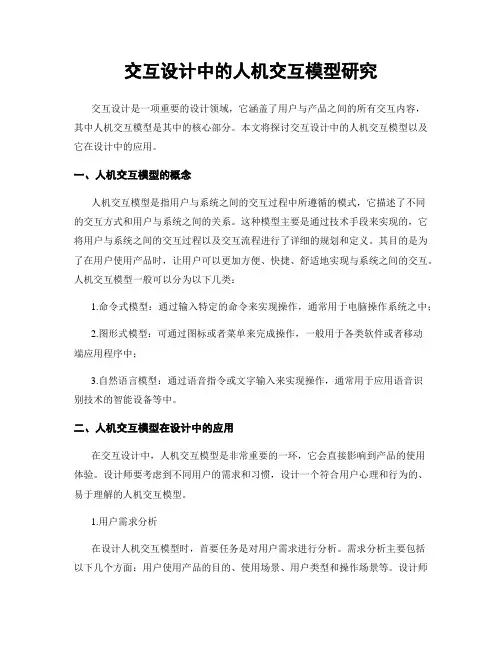 交互设计中的人机交互模型研究

交互设计是一项重要的设计领域，它涵盖了用户与产品之间的所有交互内容，其中人机交互模型是其中的核心部分。本文将探讨交互设计中的人机交互模型以及它在设计中的应用。

一、人机交互模型的概念

人机交互模型是指用户与系统之间的交互过程中所遵循的模式，它描述了不同的交互方式和用户与系统之间的关系。这种模型主要是通过技术手段来实现的，它将用户与系统之间的交互过程以及交互流程进行了详细的规划和定义。其目的是为了在用户使用产品时，让用户可以更加方便、快捷、舒适地实现与系统之间的交互。人机交互模型一般可以分为以下几类：

1.命令式模型：通过输入特定的命令来实现操作，通常用于电脑操作系统之中；

2.图形式模型：可通过图标或者菜单来完成操作，一般用于各类软件或者移动端应用程序中；

3.自然语言模型：通过语音指令或文字输入来实现操作，通常用于应用语音识别技术的智能设备等中。

二、人机交互模型在设计中的应用

在交互设计中，人机交互模型是非常重要的一环，它会直接影响到产品的使用体验。设计师要考虑到不同用户的需求和习惯，设计一个符合用户心理和行为的、易于理解的人机交互模型。

1.用户需求分析

在设计人机交互模型时，首要任务是对用户需求进行分析。需求分析主要包括以下几个方面：用户使用产品的目的、使用场景、用户类型和操作场景等。设计师